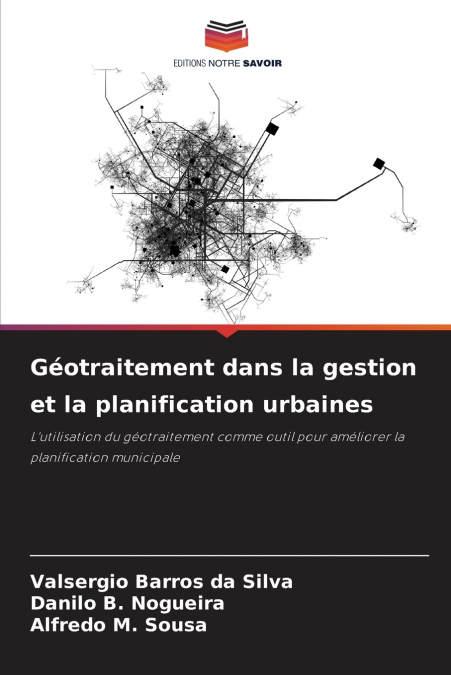 EDITIONS NOTRE SAVOIR

Géotraitement dans la gestion et la planification urbaines

L'utilisation du géotraitement comme outil pour améliorer la planification municipale

Valsergio Barros da Silva
Danilo B. Nogueira
Alfredo M. Sousa